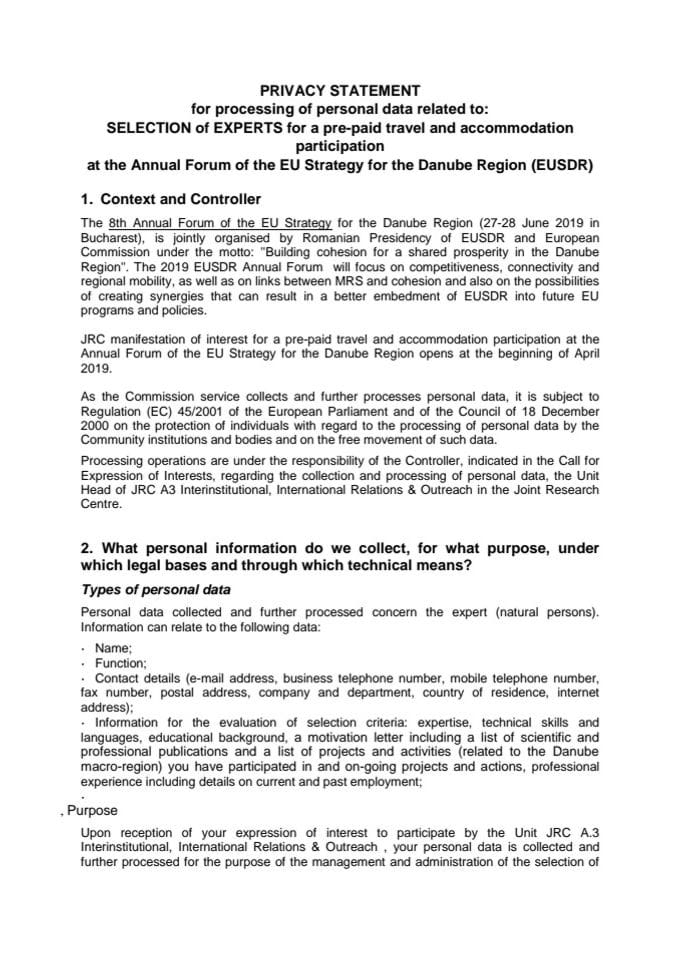 PRIVACY STATEMENT
for processing of personal data related to:
SELECTION of EXPERTS for a pre-paid travel and accommodation participation
at the Annual Forum of the EU Strategy for the Danube Region (EUSDR)

1. Context and Controller

The 8th Annual Forum of the EU Strategy for the Danube Region (27-28 June 2019 in Bucharest), is jointly organised by Romanian Presidency of EUSDR and European Commission under the motto: "Building cohesion for a shared prosperity in the Danube Region". The 2019 EUSDR Annual Forum will focus on competitiveness, connectivity and regional mobility, as well as on links between MRS and cohesion and also on the possibilities of creating synergies that can result in a better embedment of EUSDR into future EU programs and policies.

JRC manifestation of interest for a pre-paid travel and accommodation participation at the Annual Forum of the EU Strategy for the Danube Region opens at the beginning of April 2019.

As the Commission service collects and further processes personal data, it is subject to Regulation (EC) 45/2001 of the European Parliament and of the Council of 18 December 2000 on the protection of individuals with regard to the processing of personal data by the Community institutions and bodies and on the free movement of such data.

Processing operations are under the responsibility of the Controller, indicated in the Call for Expression of Interests, regarding the collection and processing of personal data, the Unit Head of JRC A3 Interinstitutional, International Relations & Outreach in the Joint Research Centre.

2. What personal information do we collect, for what purpose, under which legal bases and through which technical means?

Types of personal data

Personal data collected and further processed concern the expert (natural persons). Information can relate to the following data:

· Name;
· Function;
· Contact details (e-mail address, business telephone number, mobile telephone number, fax number, postal address, company and department, country of residence, internet address);
· Information for the evaluation of selection criteria: expertise, technical skills and languages, educational background, a motivation letter including a list of scientific and professional publications and a list of projects and activities (related to the Danube macro-region) you have participated in and on-going projects and actions, professional experience including details on current and past employment;
·

, Purpose

Upon reception of your expression of interest to participate by the Unit JRC A.3 Interinstitutional, International Relations & Outreach , your personal data is collected and further processed for the purpose of the management and administration of the selection of